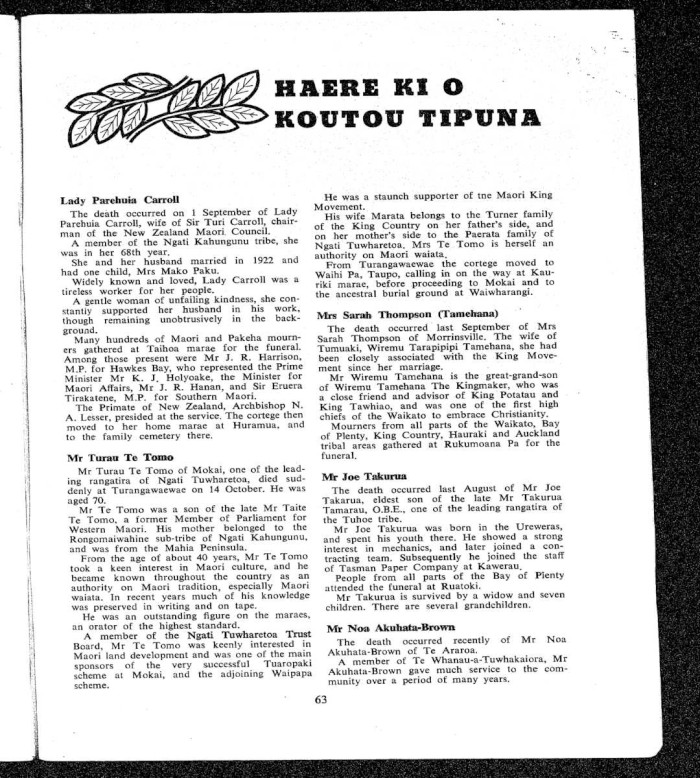 HAERE KI O KOUTOU TIPUNA

Lady Parehuia Carroll

The death occurred on 1 September of Lady Parehuia Carroll, wife of Sir Turi Carroll, chairman of the New Zealand Maori Council.

A member of the Ngati Kahungunu tribe, she was in her 68th year.

She and her husband married in 1922 and had one child, Mrs Mako Paku.

Widely known and loved, Lady Carroll was a tireless worker for her people.

A gentle woman of unfailing kindness, she constantly supported her husband in his work, though remaining unobtrusively in the background.

Many hundreds of Maori and Pakeha mourners gathered at Taihoa marae for the funeral. Among those present were Mr J. R. Harrison, M.P. for Hawkes Bay, who represented the Prime Minister Mr K. J. Holyoake, the Minister for Maori Affairs, Mr J. R. Hanan, and Sir Eruera Tirakatene, M.P. for Southern Maori.

The Primate of New Zealand, Archbishop N. A. Lesser, presided at the service. The cortege then moved to her home marae at Huramua, and to the family cemetery there.

Mr Turau Te Tomo

Mr Turau Te Tomo of Mokai, one of the leading rangatira of Ngati Tuwharetoa, died suddenly at Turangawaewae on 14 October. He was aged 70.

Mr Te Tomo was a son of the late Mr Taite Te Tomo, a former Member of Parliament for Western Maori. His mother belonged to the Rongomaiwahine sub-tribe of Ngati Kahungunu, and was from the Mahia Peninsula.

From the age of about 40 years, Mr Te Tomo took a keen interest in Maori culture, and he became known throughout the country as an authority on Maori tradition, especially Maori waiata. In recent years much of his knowledge was preserved in writing and on tape.

He was an outstanding figure on the maraes, an orator of the highest standard.

A member of the Ngati Tuwharetoa Trust Board, Mr Te Tomo was keenly interested in Maori land development and was one of the main sponsors of the very successful Tuaropaki scheme at Mokai, and the adjoining Waipapa scheme.

He was a staunch supporter of tne Maori King Movement.

His wife Marata belongs to the Turner family of the King Country on her father's side, and on her mother's side to the Paerata family of Ngati Tuwharetoa. Mrs Te Tomo is herself an authority on Maori waiata.

From Turangawaewae the cortege moved to Waihi Pa, Taupo, calling in on the way at Kauriki marae, before proceeding to Mokai and to the ancestral burial ground at Waiwharangi.

Mrs Sarah Thompson (Tamehana)

The death occurred last September of Mrs Sarah Thompson of Morrinsville. The wife of Tumuaki, Wiremu Tarapipipi Tamehana, she had been closely associated with the King Movement since her marriage.

Mr Wiremu Tamehana is the great-grand-son of Wiremu Tamehana The Kingmaker, who was a close friend and advisor of King Potatau and King Tawhiao, and was one of the first high chiefs of the Waikato to embrace Christianity.

Mourners from all parts of the Waikato, Bay of Plenty, King Country, Hauraki and Auckland tribal areas gathered at Rukumoana Pa for the funeral.

Mr Joe Takurua

The death occurred last August of Mr Joe Takarua, eldest son of the late Mr Takurua Tamarau, O.B.E., one of the leading rangatira of the Tuhoe tribe.

Mr Joe Takurua was born in the Ureweras, and spent his youth there. He showed a strong interest in mechanics, and later joined a contracting team. Subsequently he joined the staff of Tasman Paper Company at Kawerau.

People from all parts of the Bay of Plenty attended the funeral at Ruatoki.

Mr Takurua is survived by a widow and seven children. There are several grandchildren.

Mr Noa Akuhata-Brown

The death occurred recently of Mr Noa Akuhata-Brown of Te Araroa.

A member of Te Whanau-a-Tuwhakaiora, Mr Akuhata-Brown gave much service to the community over a period of many years.

63